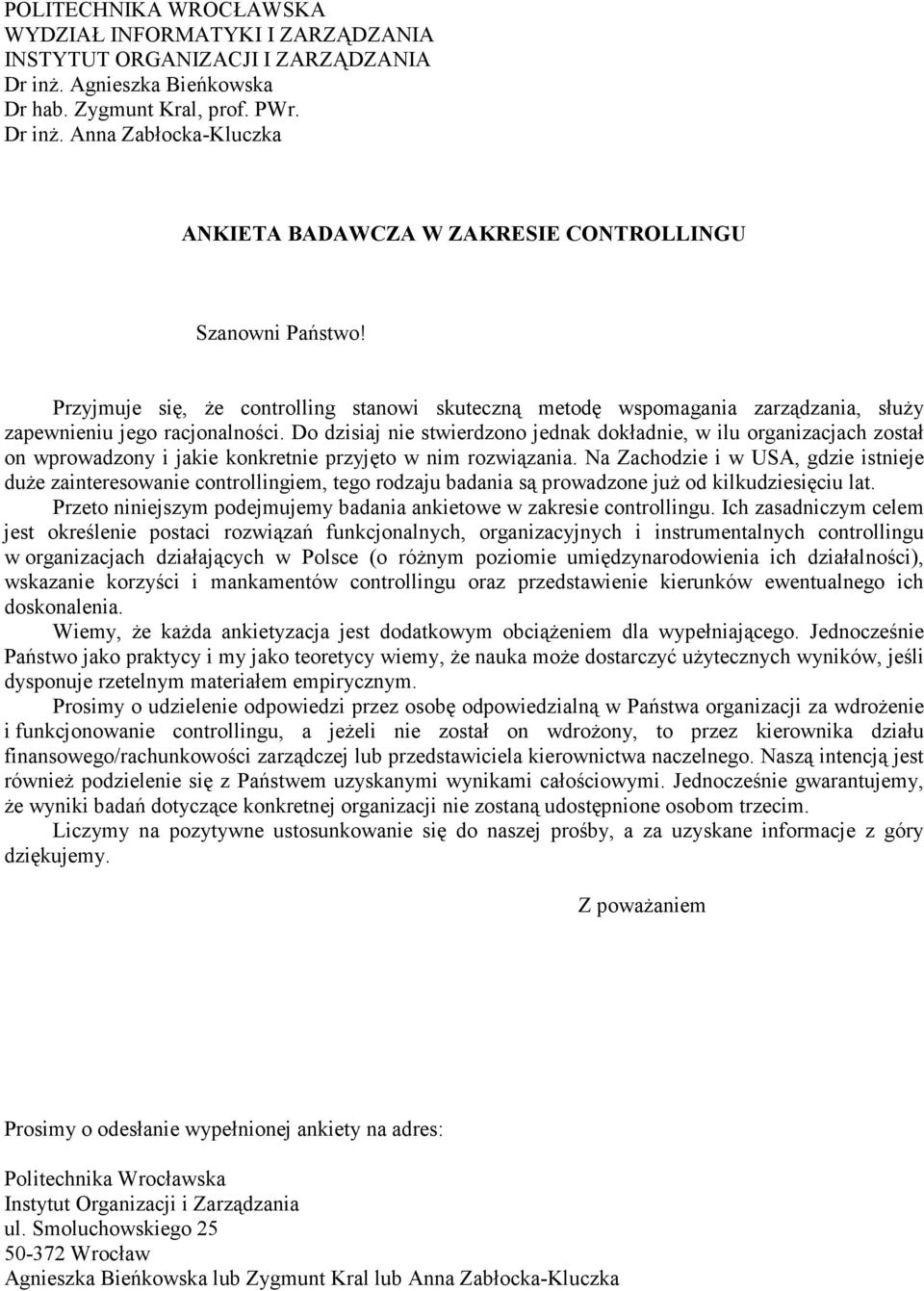 POLITECHNIKA WROCŁAWSKA
WYDZIAŁ INFORMATYKI I ZARZĄDZANIA
INSTYTUT ORGANIZACJI I ZARZĄDZANIA
Dr inż. Agnieszka Bieńkowska
Dr hab. Zygmunt Kral, prof. PWr.
Dr inż. Anna Zabłocka-Kluczka

ANKIETA BADAWCZA W ZAKRESIE CONTROLLINGU

Szanowni Państwo!

Przyjmuje się, że controlling stanowi skuteczną metodę wspomagania zarządzania, służy zapewnieniu jego racjonalności. Do dzisiaj nie stwierdzono jednak dokładnie, w ilu organizacjach został on wprowadzony i jakie konkretnie przyjęto w nim rozwiązania. Na Zachodzie i w USA, gdzie istnieje duże zainteresowanie controllingiem, tego rodzaju badania są prowadzone już od kilkudziesięciu lat.

Przeto niniejszym podejmujemy badania ankietowe w zakresie controllingu. Ich zasadniczym celem jest określenie postaci rozwiązań funkcjonalnych, organizacyjnych i instrumentalnych controllingu w organizacjach działających w Polsce (o różnym poziomie umiędzynarodowienia ich działalności), wskazanie korzyści i mankamentów controllingu oraz przedstawienie kierunków ewentualnego ich doskonalenia.

Wiemy, że każda ankietyzacja jest dodatkowym obciążeniem dla wypełniającego. Jednocześnie Państwo jako praktycy i my jako teoretycy wiemy, że nauka może dostarczyć użytecznych wyników, jeśli dysponuje rzetelnym materiałem empirycznym.

Prosimy o udzielenie odpowiedzi przez osobę odpowiedzialną w Państwa organizacji za wdrożenie i funkcjonowanie controllingu, a jeżeli nie został on wdrożony, to przez kierownika działu finansowego/rachunkowości zarządczej lub przedstawiciela kierownictwa naczelnego. Naszą intencją jest również podzielenie się z Państwem uzyskanymi wynikami całościowymi. Jednocześnie gwarantujemy, że wyniki badań dotyczące konkretnej organizacji nie zostaną udostępnione osobom trzecim.

Liczymy na pozytywne ustosunkowanie się do naszej prośby, a za uzyskane informacje z góry dziękujemy.

Z poważaniem

Prosimy o odesłanie wypełnionej ankiety na adres:

Politechnika Wrocławska
Instytut Organizacji i Zarządzania
ul. Smoluchowskiego 25
50-372 Wrocław
Agnieszka Bieńkowska lub Zygmunt Kral lub Anna Zabłocka-Kluczka